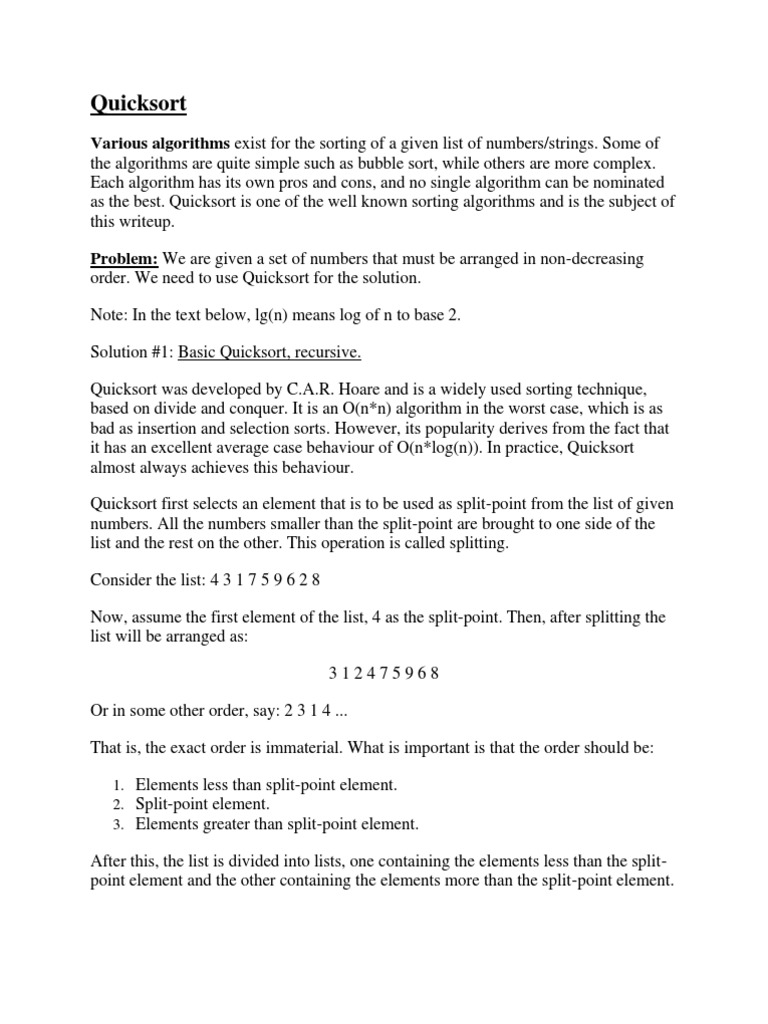 Quicksort

Various algorithms exist for the sorting of a given list of numbers/strings. Some of the algorithms are quite simple such as bubble sort, while others are more complex. Each algorithm has its own pros and cons, and no single algorithm can be nominated as the best. Quicksort is one of the well known sorting algorithms and is the subject of this writeup.

Problem: We are given a set of numbers that must be arranged in non-decreasing order. We need to use Quicksort for the solution.

Note: In the text below, lg(n) means log of n to base 2.

Solution #1: Basic Quicksort, recursive.

Quicksort was developed by C.A.R. Hoare and is a widely used sorting technique, based on divide and conquer. It is an O(n*n) algorithm in the worst case, which is as bad as insertion and selection sorts. However, its popularity derives from the fact that it has an excellent average case behaviour of O(n*log(n)). In practice, Quicksort almost always achieves this behaviour.

Quicksort first selects an element that is to be used as split-point from the list of given numbers. All the numbers smaller than the split-point are brought to one side of the list and the rest on the other. This operation is called splitting.

Consider the list: 4 3 1 7 5 9 6 2 8

Now, assume the first element of the list, 4 as the split-point. Then, after splitting the list will be arranged as:

3 1 2 4 7 5 9 6 8

Or in some other order, say: 2 3 1 4 ...

That is, the exact order is immaterial. What is important is that the order should be:

1. Elements less than split-point element.
2. Split-point element.
3. Elements greater than split-point element.

After this, the list is divided into lists, one containing the elements less than the split-point element and the other containing the elements more than the split-point element.